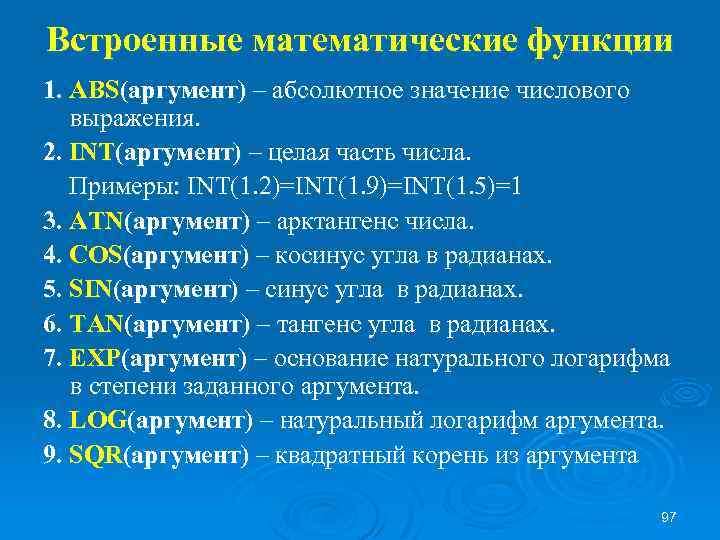 Встроенные математические функции

1. ABS(аргумент) – абсолютное значение числового выражения.

2. INT(аргумент) – целая часть числа.

Примеры: INT(1.2)=INT(1.9)=INT(1.5)=1

3. ATN(аргумент) – арктангенс числа.

4. COS(аргумент) – косинус угла в радианах.

5. SIN(аргумент) – синус угла в радианах.

6. TAN(аргумент) – тангенс угла в радианах.

7. EXP(аргумент) – основание натурального логарифма в степени заданного аргумента.

8. LOG(аргумент) – натуральный логарифм аргумента.

9. SQR(аргумент) – квадратный корень из аргумента

97